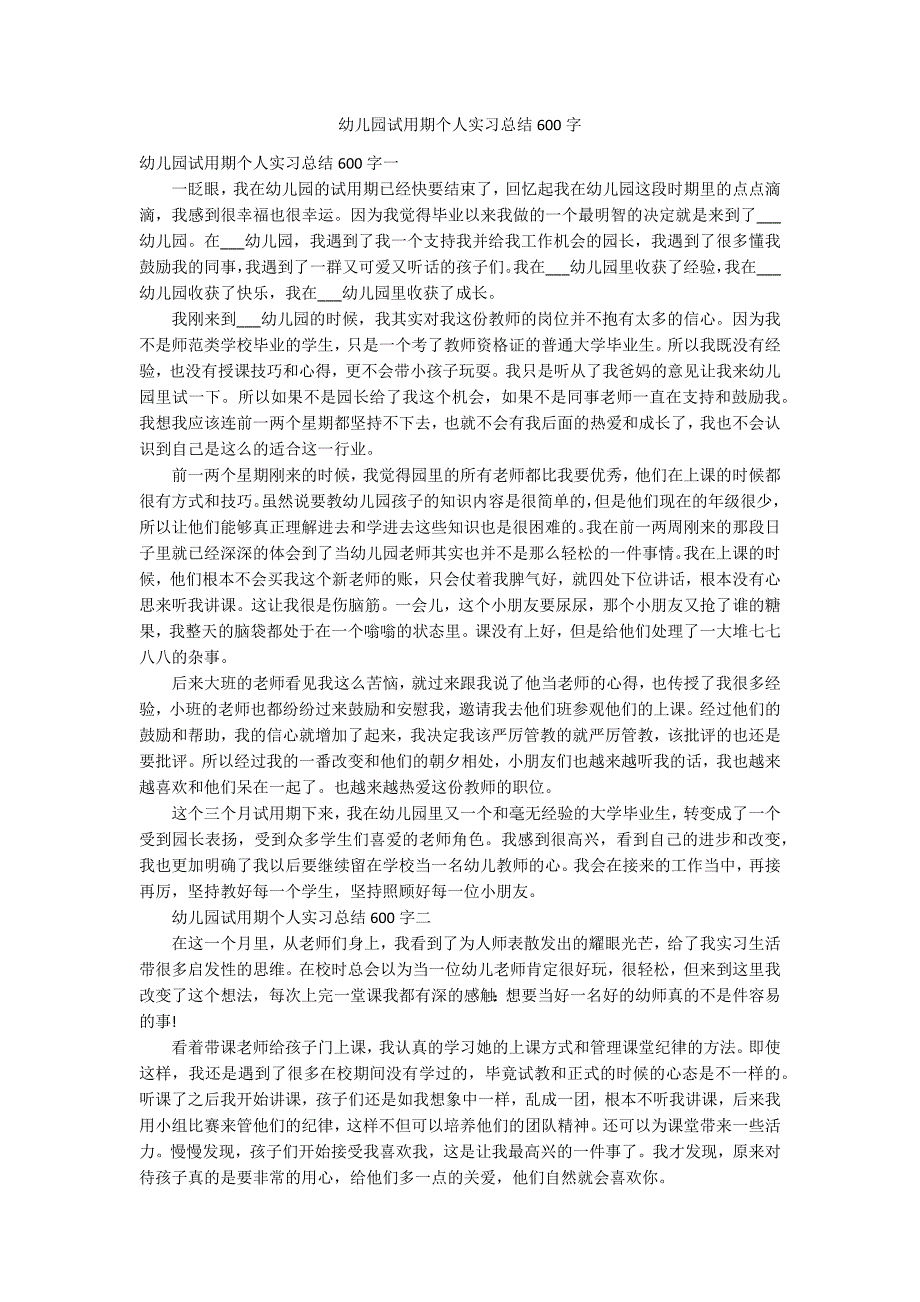 幼儿园试用期个人实习总结600字

幼儿园试用期个人实习总结600字一

一眨眼，我在幼儿园的试用期已经快要结束了，回忆起我在幼儿园这段时期里的点点滴滴，我感到很幸福也很幸运。因为我觉得毕业以来我做的一个最明智的决定就是来到了___幼儿园。在___幼儿园，我遇到了我一个支持我并给我工作机会的园长，我遇到了很多懂我鼓励我的同事，我遇到了一群又可爱又听话的孩子们。我在___幼儿园里收获了经验，我在___幼儿园收获了快乐，我在___幼儿园里收获了成长。

我刚来到___幼儿园的时候，我其实对我这份教师的岗位并不抱有太多的信心。因为我不是师范类学校毕业的学生，只是一个考了教师资格证的普通大学毕业生。所以我既没有经验，也没有授课技巧和心得，更不会带小孩子玩耍。我只是听从了我爸妈的意见让我来幼儿园里试一下。所以如果不是园长给了我这个机会，如果不是同事老师一直在支持和鼓励我。我想我应该连前一两个星期都坚持不下去，也就不会有我后面的热爱和成长了，我也不会认识到自己是这么的适合这一行业。

前一两个星期刚来的时候，我觉得园里的所有老师都比我要优秀，他们在上课的时候都很有方式和技巧。虽然说要教幼儿园孩子的知识内容是很简单的，但是他们现在的年级很少，所以让他们能够真正理解进去和学进去这些知识也是很困难的。我在前一两周刚来的那段日子里就已经深深的体会到了当幼儿园老师其实也并不是那么轻松的一件事情。我在上课的时候，他们根本不会买我这个新老师的账，只会仗着我脾气好，就四处下位讲话，根本没有心思来听我讲课。这让我很是伤脑筋。一会儿，这个小朋友要尿尿，那个小朋友又抢了谁的糖果，我整天的脑袋都处于在一个嗡嗡的状态里。课没有上好，但是给他们处理了一大堆七七八八的杂事。

后来大班的老师看见我这么苦恼，就过来跟我说了他当老师的心得，也传授了我很多经验，小班的老师也都纷纷过来鼓励和安慰我，邀请我去他们班参观他们的上课。经过他们的鼓励和帮助，我的信心就增加了起来，我决定我该严厉管教的就严厉管教，该批评的也还是要批评。所以经过我的一番改变和他们的朝夕相处，小朋友们也越来越听我的话，我也越来越喜欢和他们呆在一起了。也越来越热爱这份教师的职位。

这个三个月试用期下来，我在幼儿园里又一个和毫无经验的大学毕业生，转变成了一个受到园长表扬，受到众多学生们喜爱的老师角色。我感到很高兴，看到自己的进步和改变，我也更加明确了我以后要继续留在学校当一名幼儿教师的心。我会在接来的工作当中，再接再厉，坚持教好每一个学生，坚持照顾好每一位小朋友。

幼儿园试用期个人实习总结600字二

在这一个月里，从老师们身上，我看到了为人师表散发出的耀眼光芒，给了我实习生活带很多启发性的思维。在校时总会以为当一位幼儿老师肯定很好玩，很轻松，但来到这里我改变了这个想法，每次上完一堂课我都有深的感触:想要当好一名好的幼师真的不是件容易的事!

看着带课老师给孩子门上课，我认真的学习她的上课方式和管理课堂纪律的方法。即使这样，我还是遇到了很多在校期间没有学过的，毕竟试教和正式的时候的心态是不一样的。听课了之后我开始讲课，孩子们还是如我想象中一样，乱成一团，根本不听我讲课，后来我用小组比赛来管他们的纪律，这样不但可以培养他们的团队精神。还可以为课堂带来一些活力。慢慢发现，孩子们开始接受我喜欢我，这是让我最高兴的一件事了。我才发现，原来对待孩子真的是要非常的用心，给他们多一点的关爱，他们自然就会喜欢你。